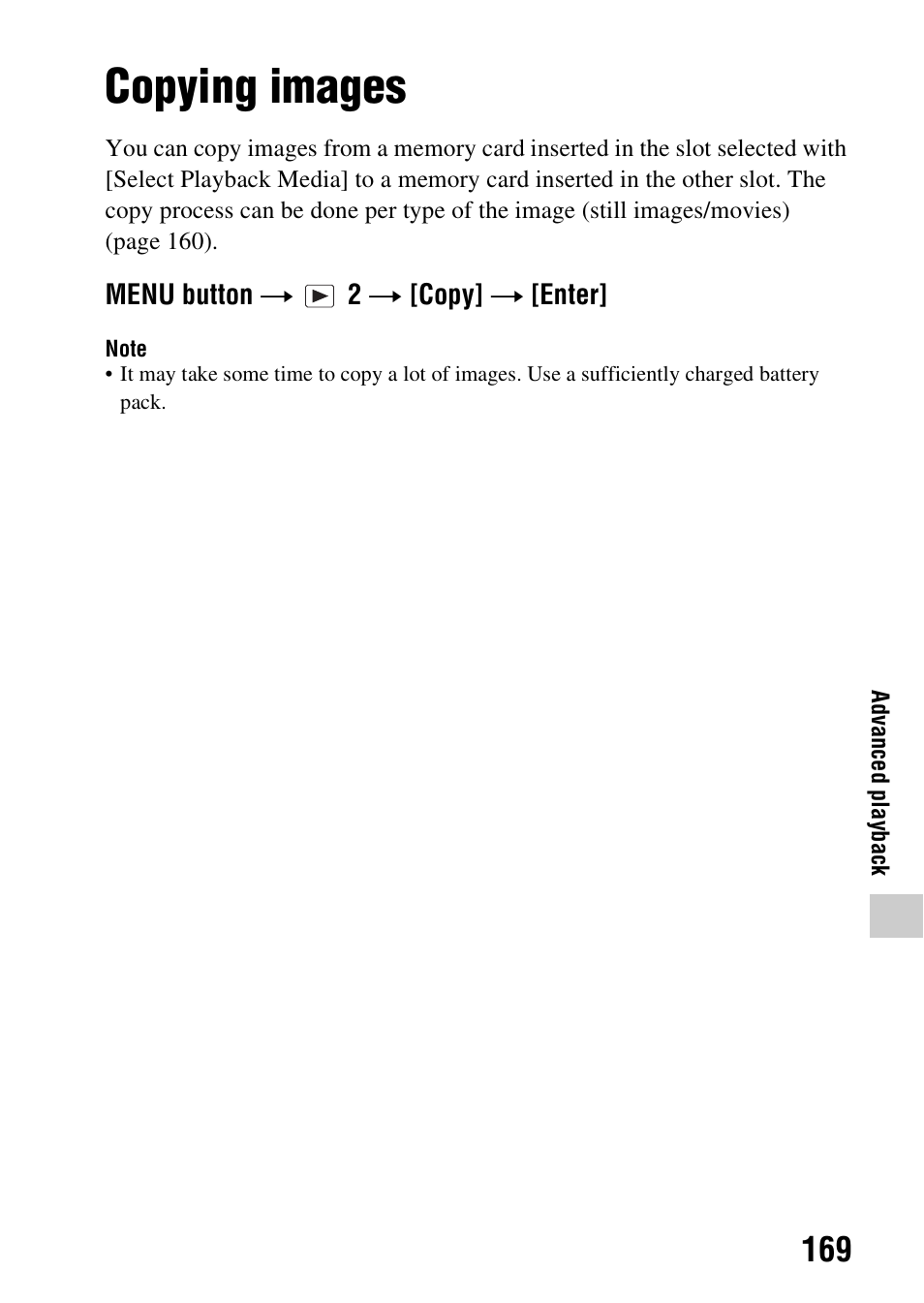 Copying images

You can copy images from a memory card inserted in the slot selected with [Select Playback Media] to a memory card inserted in the other slot. The copy process can be done per type of the image (still images/movies) (page 160).

MENU button → ▶ 2 → [Copy] → [Enter]

Note
• It may take some time to copy a lot of images. Use a sufficiently charged battery pack.

Advanced playback

169